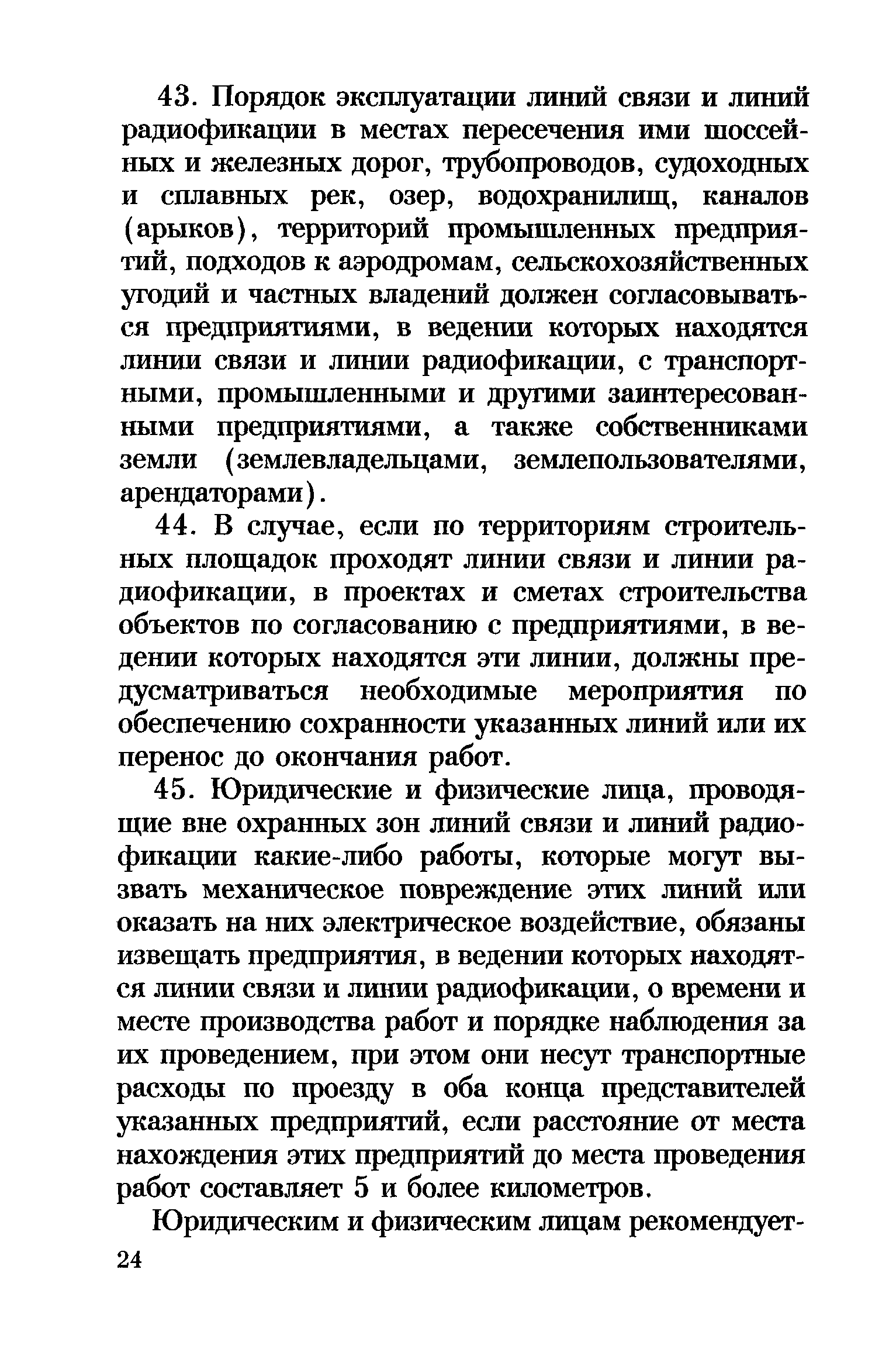 43. Порядок эксплуатации линий связи и линий радиофикации в местах пересечения ими шоссейных и железных дорог, трубопроводов, судоходных и сплавных рек, озер, водохранилищ, каналов (арыков), территорий промышленных предприятий, подходов к аэродромам, сельскохозяйственных угодий и частных владений должен согласовываться предприятиями, в ведении которых находятся линии связи и линии радиофикации, с транспортными, промышленными и другими заинтересованными предприятиями, а также собственниками земли (землевладельцами, землепользователями, арендаторами).

44. В случае, если по территориям строительных площадок проходят линии связи и линии радиофикации, в проектах и сметах строительства объектов по согласованию с предприятиями, в ведении которых находятся эти линии, должны предусматриваться необходимые мероприятия по обеспечению сохранности указанных линий или их перенос до окончания работ.

45. Юридические и физические лица, проводящие вне охранных зон линий связи и линий радиофикации какие-либо работы, которые могут вызвать механическое повреждение этих линий или оказать на них электрическое воздействие, обязаны извещать предприятия, в ведении которых находятся линии связи и линии радиофикации, о времени и месте производства работ и порядке наблюдения за их проведением, при этом они несут транспортные расходы по проезду в оба конца представителей указанных предприятий, если расстояние от места нахождения этих предприятий до места проведения работ составляет 5 и более километров.

Юридическим и физическим лицам рекомендует-

24